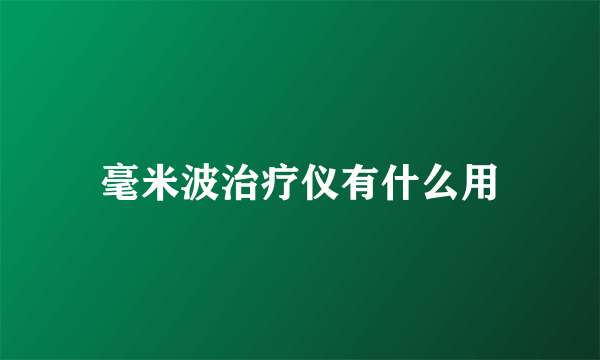 毫米波治疗仪有什么用